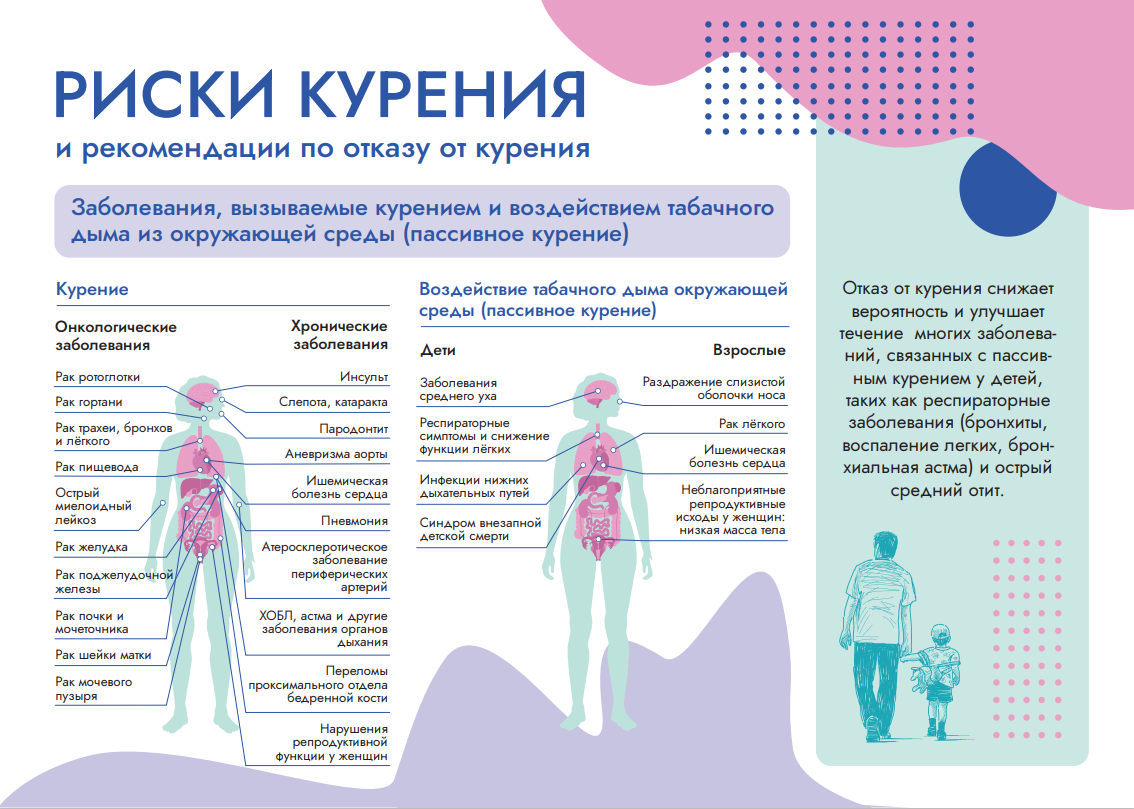 РИСКИ КУРЕНИЯ
и рекомендации по отказу от курения

Заболевания, вызываемые курением и воздействием табачного дыма из окружающей среды (пассивное курение)

Курение

Онкологические заболевания

Рак ротоглотки
Рак гортани
Рак трахеи, бронхов и лёгкого
Рак пищевода
Острый миелоидный лейкоз
Рак желудка
Рак поджелудочной железы
Рак почки и мочеточника
Рак шейки матки
Рак мочевого пузыря

Хронические заболевания

Инсульт
Слепота, катаракта
Пародонтит
Аневризма аорты
Ишемическая болезнь сердца
Пневмония
Атеросклеротическое заболевание периферических артерий
ХОБЛ, астма и другие заболевания органов дыхания
Переломы проксимального отдела бедренной кости
Нарушения репродуктивной функции у женщин

Воздействие табачного дыма окружающей среды (пассивное курение)

Дети

Заболевания среднего уха
Респираторные симптомы и снижение функции лёгких
Инфекции нижних дыхательных путей
Синдром внезапной детской смерти

Взрослые

Раздражение слизистой оболочки носа
Рак лёгкого
Ишемическая болезнь сердца
Неблагоприятные репродуктивные исходы у женщин: низкая масса тела

Отказ от курения снижает вероятность и улучшает течение многих заболеваний, связанных с пассивным курением у детей, таких как респираторные заболевания (бронхиты, воспаление легких, бронхиальная астма) и острый средний отит.